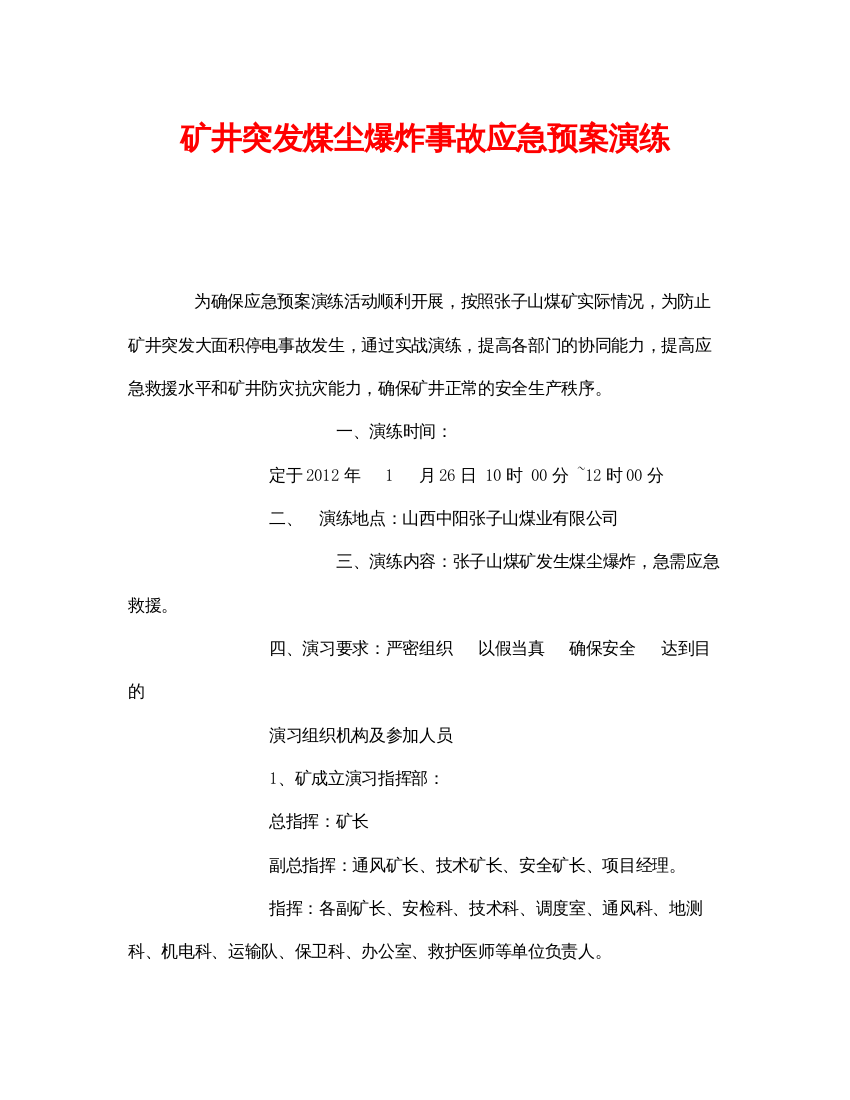 矿井突发煤尘爆炸事故应急预案演练

为确保应急预案演练活动顺利开展，按照张子山煤矿实际情况，为防止矿井突发大面积停电事故发生，通过实战演练，提高各部门的协同能力，提高应急救援水平和矿井防灾抗灾能力，确保矿井正常的安全生产秩序。

一、演练时间：

定于2012年 1 月26日 10时 00分 ~12时00分

二、 演练地点：山西中阳张子山煤业有限公司

三、演练内容：张子山煤矿发生煤尘爆炸，急需应急救援。

四、演习要求：严密组织 以假当真 确保安全 达到目的

演习组织机构及参加人员

1、矿成立演习指挥部：

总指挥：矿长

副总指挥：通风矿长、技术矿长、安全矿长、项目经理。

指挥：各副矿长、安检科、技术科、调度室、通风科、地测科、机电科、运输队、保卫科、办公室、救护医师等单位负责人。